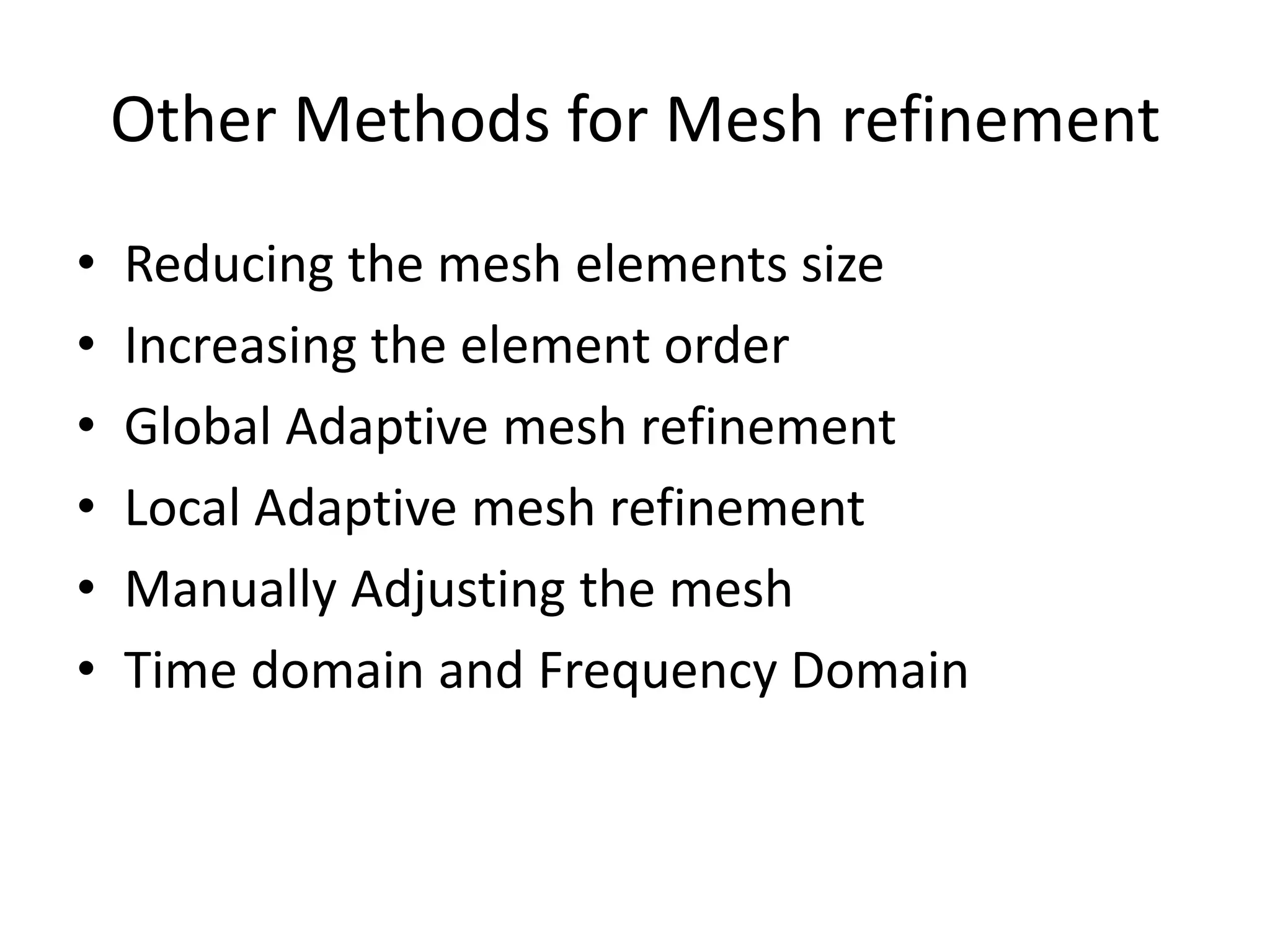 Other Methods for Mesh refinement

• Reducing the mesh elements size
• Increasing the element order
• Global Adaptive mesh refinement
• Local Adaptive mesh refinement
• Manually Adjusting the mesh
• Time domain and Frequency Domain